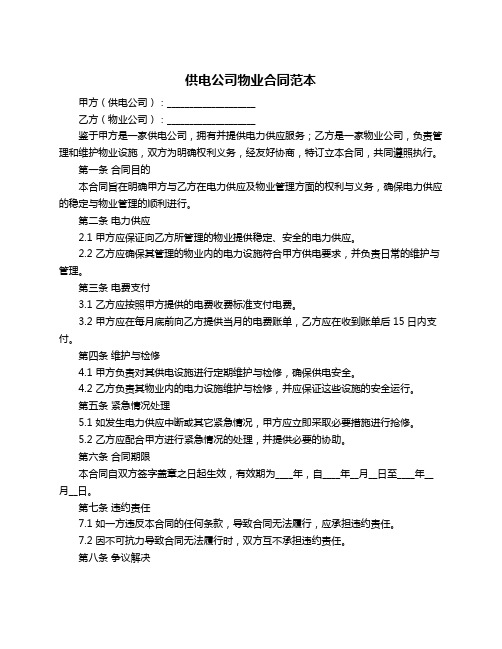 供电公司物业合同范本

甲方（供电公司）：__________________

乙方（物业公司）：__________________

鉴于甲方是一家供电公司，拥有并提供电力供应服务；乙方是一家物业公司，负责管理和维护物业设施，双方为明确权利义务，经友好协商，特订立本合同，共同遵照执行。

第一条 合同目的

本合同旨在明确甲方与乙方在电力供应及物业管理方面的权利与义务，确保电力供应的稳定与物业管理的顺利进行。

第二条 电力供应

2.1 甲方应保证向乙方所管理的物业提供稳定、安全的电力供应。

2.2 乙方应确保其管理的物业内的电力设施符合甲方供电要求，并负责日常的维护与管理。

第三条 电费支付

3.1 乙方应按照甲方提供的电费收费标准支付电费。

3.2 甲方应在每月底前向乙方提供当月的电费账单，乙方应在收到账单后 15 日内支付。

第四条 维护与检修

4.1 甲方负责对其供电设施进行定期维护与检修，确保供电安全。

4.2 乙方负责其物业内的电力设施维护与检修，并应保证这些设施的安全运行。

第五条 紧急情况处理

5.1 如发生电力供应中断或其它紧急情况，甲方应立即采取必要措施进行抢修。

5.2 乙方应配合甲方进行紧急情况的处理，并提供必要的协助。

第六条 合同期限

本合同自双方签字盖章之日起生效，有效期为____年，自____年__月__日至____年__月__日。

第七条 违约责任

7.1 如一方违反本合同的任何条款，导致合同无法履行，应承担违约责任。

7.2 因不可抗力导致合同无法履行时，双方互不承担违约责任。

第八条 争议解决